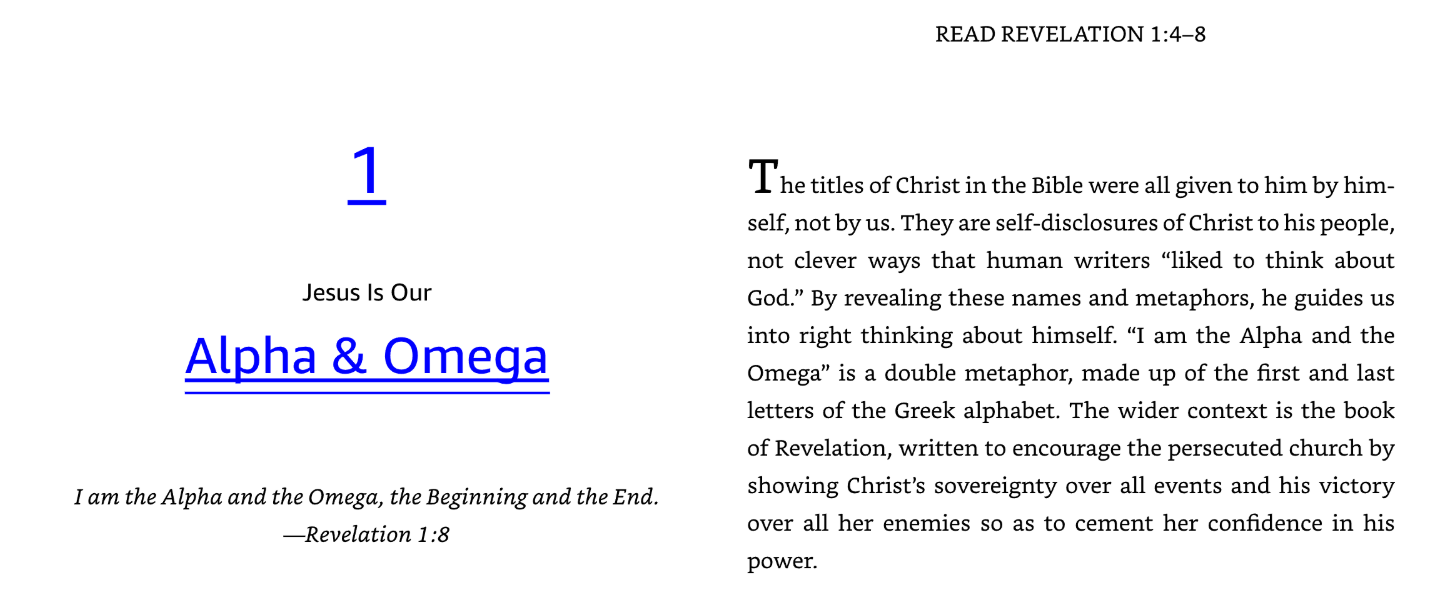 1

Jesus Is Our

Alpha & Omega

I am the Alpha and the Omega, the Beginning and the End.
—Revelation 1:8

READ REVELATION 1:4–8

The titles of Christ in the Bible were all given to him by himself, not by us. They are self-disclosures of Christ to his people, not clever ways that human writers "liked to think about God." By revealing these names and metaphors, he guides us into right thinking about himself. "I am the Alpha and the Omega" is a double metaphor, made up of the first and last letters of the Greek alphabet. The wider context is the book of Revelation, written to encourage the persecuted church by showing Christ's sovereignty over all events and his victory over all her enemies so as to cement her confidence in his power.